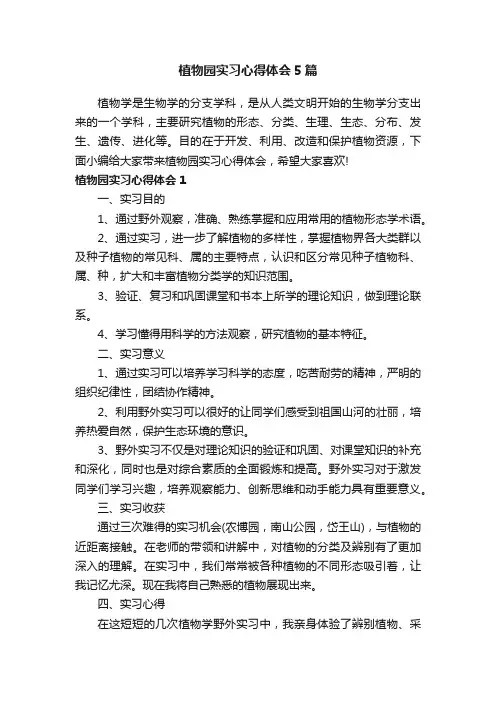 植物园实习心得体会5篇

植物学是生物学的分支学科，是从人类文明开始的生物学分支出来的一个学科，主要研究植物的形态、分类、生理、生态、分布、发生、遗传、进化等。目的在于开发、利用、改造和保护植物资源，下面小编给大家带来植物园实习心得体会，希望大家喜欢!

植物园实习心得体会1

一、实习目的

1、通过野外观察，准确、熟练掌握和应用常用的植物形态学术语。

2、通过实习，进一步了解植物的多样性，掌握植物界各大类群以及种子植物的常见科、属的主要特点，认识和区分常见种子植物科、属、种，扩大和丰富植物分类学的知识范围。

3、验证、复习和巩固课堂和书本上所学的理论知识，做到理论联系。

4、学习懂得用科学的方法观察，研究植物的基本特征。

二、实习意义

1、通过实习可以培养学习科学的态度，吃苦耐劳的精神，严明的组织纪律性，团结协作精神。

2、利用野外实习可以很好的让同学们感受到祖国山河的壮丽，培养热爱自然，保护生态环境的意识。

3、野外实习不仅是对理论知识的验证和巩固、对课堂知识的补充和深化，同时也是对综合素质的全面锻炼和提高。野外实习对于激发同学们学习兴趣，培养观察能力、创新思维和动手能力具有重要意义。

三、实习收获

通过三次难得的实习机会(农博园，南山公园，岱王山)，与植物的近距离接触。在老师的带领和讲解中，对植物的分类及辨别有了更加深入的理解。在实习中，我们常常被各种植物的不同形态吸引着，让我记忆尤深。现在我将自己熟悉的植物展现出来。

四、实习心得

在这短短的几次植物学野外实习中，我亲身体验了辨别植物、采